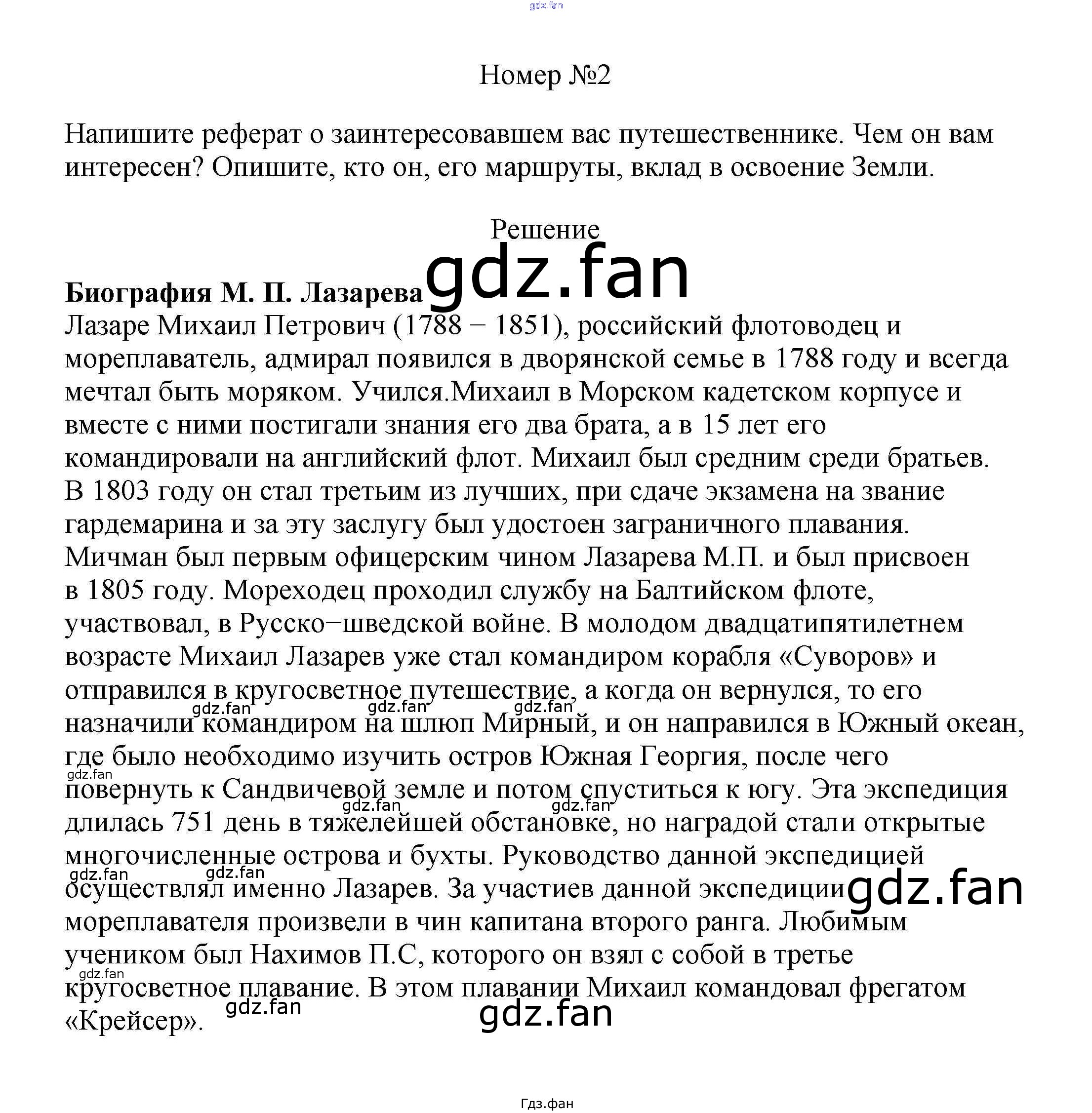 gdz.fan

Номер №2

Напишите реферат о заинтересовавшем вас путешественнике. Чем он вам интересен? Опишите, кто он, его маршруты, вклад в освоение Земли.

Решение

gdz.fan

**Биография М. П. Лазарева**
Лазаре Михаил Петрович (1788 − 1851), российский флотоводец и мореплаватель, адмирал появился в дворянской семье в 1788 году и всегда мечтал быть моряком. Учился.Михаил в Морском кадетском корпусе и вместе с ними постигали знания его два брата, а в 15 лет его командировали на английский флот. Михаил был средним среди братьев. В 1803 году он стал третьим из лучших, при сдаче экзамена на звание гардемарина и за эту заслугу был удостоен заграничного плавания. Мичман был первым офицерским чином Лазарева М.П. и был присвоен в 1805 году. Мореходец проходил службу на Балтийском флоте, участвовал, в Русско−шведской войне. В молодом двадцатипятилетнем возрасте Михаил Лазарев уже стал командиром корабля «Суворов» и отправился в кругосветное путешествие, а когда он вернулся, то его назначили командиром на шлюп Мирный, и он направился в Южный океан, где было необходимо изучить остров Южная Георгия, после чего повернуть к Сандвичевой земле и потом спуститься к югу. Эта экспедиция длилась 751 день в тяжелейшей обстановке, но наградой стали открытые многочисленные острова и бухты. Руководство данной экспедицией осуществлял именно Лазарев. За участиев данной экспедиции мореплавателя произвели в чин капитана второго ранга. Любимым учеником был Нахимов П.С, которого он взял с собой в третье кругосветное плавание. В этом плавании Михаил командовал фрегатом «Крейсер».

gdz.fan gdz.fan gdz.fan gdz.fan gdz.fan gdz.fan gdz.fan gdz.fan gdz.fan gdz.fan gdz.fan gdz.fan

Гдз.фан